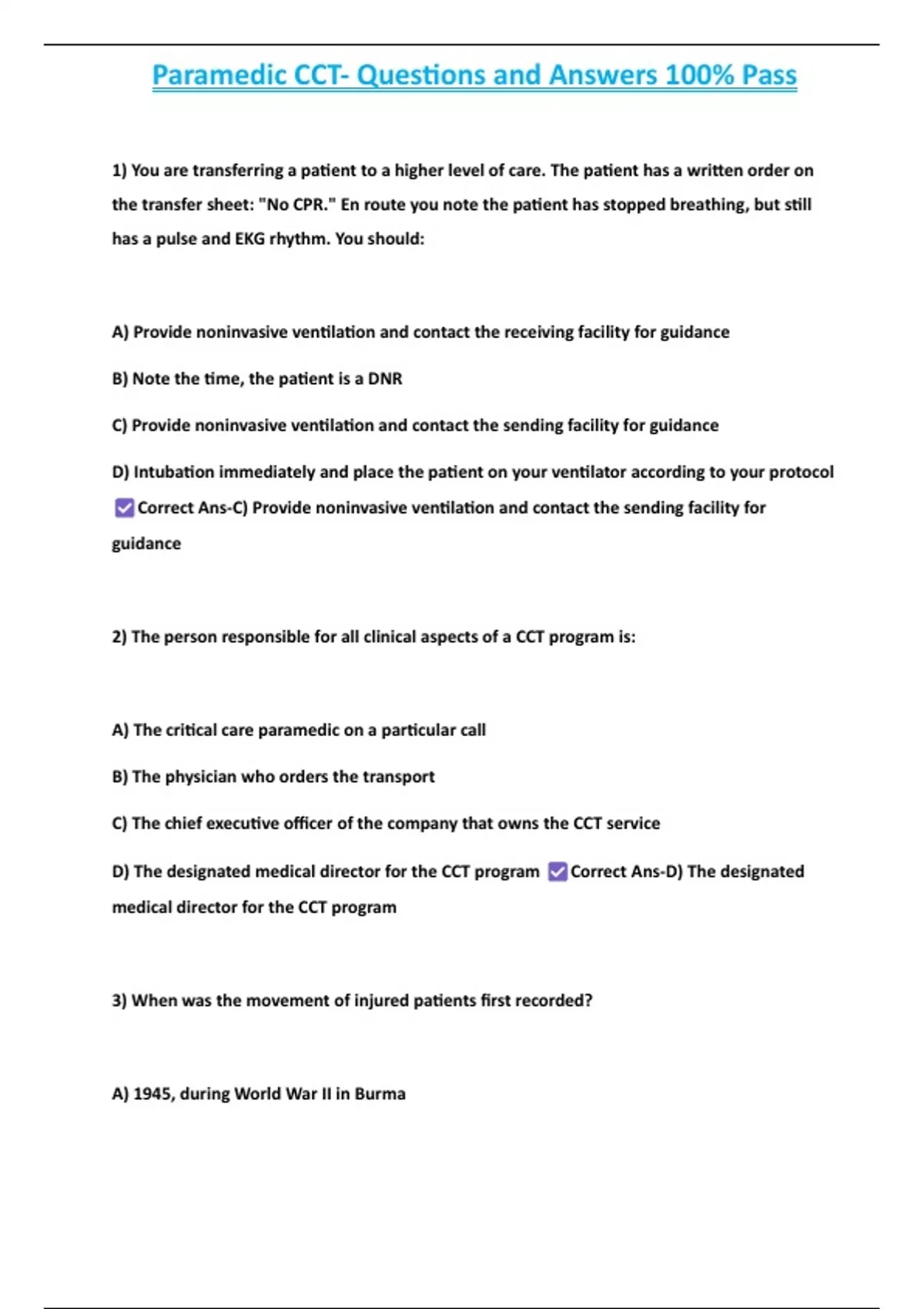 Paramedic CCT- Questions and Answers 100% Pass

1) You are transferring a patient to a higher level of care. The patient has a written order on the transfer sheet: "No CPR." En route you note the patient has stopped breathing, but still has a pulse and EKG rhythm. You should:

A) Provide noninvasive ventilation and contact the receiving facility for guidance

B) Note the time, the patient is a DNR

C) Provide noninvasive ventilation and contact the sending facility for guidance

D) Intubation immediately and place the patient on your ventilator according to your protocol ☑Correct Ans-C) Provide noninvasive ventilation and contact the sending facility for guidance

2) The person responsible for all clinical aspects of a CCT program is:

A) The critical care paramedic on a particular call

B) The physician who orders the transport

C) The chief executive officer of the company that owns the CCT service

D) The designated medical director for the CCT program ☑Correct Ans-D) The designated medical director for the CCT program

3) When was the movement of injured patients first recorded?

A) 1945, during World War II in Burma